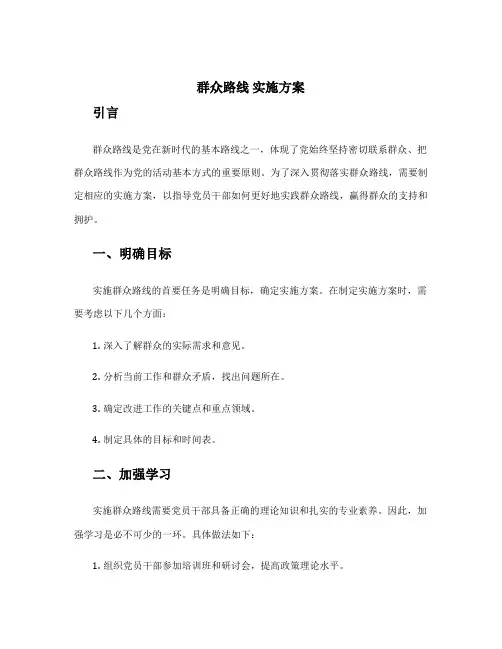 群众路线 实施方案

引言

群众路线是党在新时代的基本路线之一，体现了党始终坚持密切联系群众、把群众路线作为党的活动基本方式的重要原则。为了深入贯彻落实群众路线，需要制定相应的实施方案，以指导党员干部如何更好地实践群众路线，赢得群众的支持和拥护。

一、明确目标

实施群众路线的首要任务是明确目标，确定实施方案。在制定实施方案时，需要考虑以下几个方面：

1. 深入了解群众的实际需求和意见。

2. 分析当前工作和群众矛盾，找出问题所在。

3. 确定改进工作的关键点和重点领域。

4. 制定具体的目标和时间表。

二、加强学习

实施群众路线需要党员干部具备正确的理论知识和扎实的专业素养。因此，加强学习是必不可少的一环。具体做法如下：

1. 组织党员干部参加培训班和研讨会，提高政策理论水平。